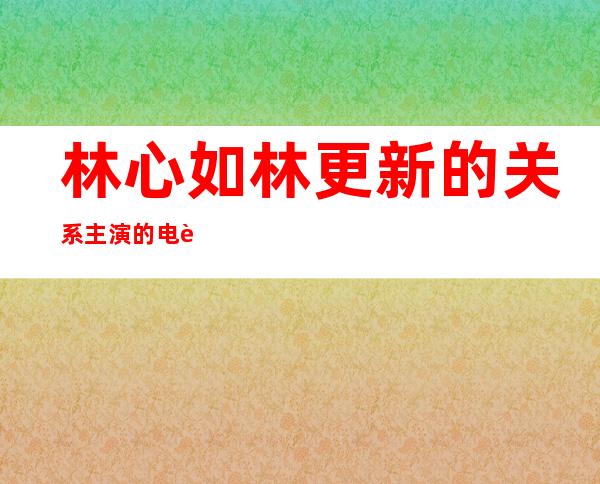 林心如林更新的关系主演的电è